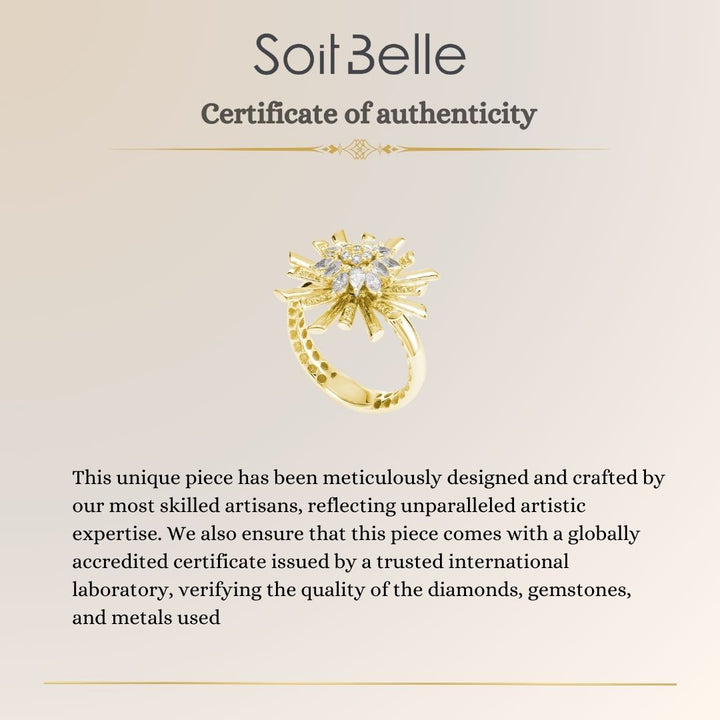 Soit Belle

Certificate of authenticity

This unique piece has been meticulously designed and crafted by our most skilled artisans, reflecting unparalleled artistic expertise. We also ensure that this piece comes with a globally accredited certificate issued by a trusted international laboratory, verifying the quality of the diamonds, gemstones, and metals used